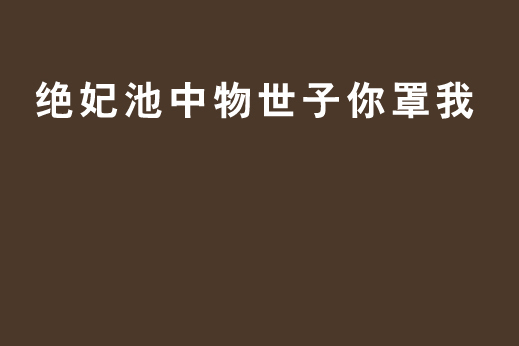 绝妃池中物世子你罩我